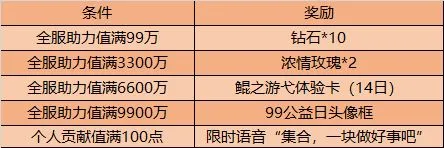 | 条件 | 奖励 |
|---|---|
| 全服助力值满99万 | 钻石*10 |
| 全服助力值满3300万 | 浓情玫瑰*2 |
| 全服助力值满6600万 | 鲲之游弋体验卡（14日） |
| 全服助力值满9900万 | 99公益日头像框 |
| 个人贡献值满100点 | 限时语音“集合，一块做好事吧” |